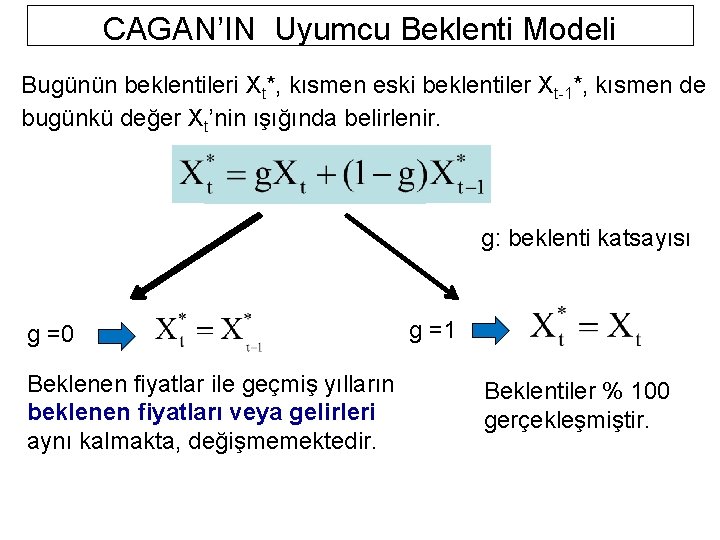 CAGAN'IN Uyumcu Beklenti Modeli

Bugünün beklentileri $X_t^*$, kısmen eski beklentiler $X_{t-1}^*$, kısmen de bugünkü değer $X_t$'nin ışığında belirlenir.

$X_t^* = gX_t + (1-g)X_{t-1}^*$

g: beklenti katsayısı

g =0 $X_t^* = X_{t-1}^*$

Beklenen fiyatlar ile geçmiş yılların beklenen fiyatları veya gelirleri aynı kalmakta, değişmemektedir.

g =1 $X_t^* = X_t$

Beklentiler % 100 gerçekleşmiştir.